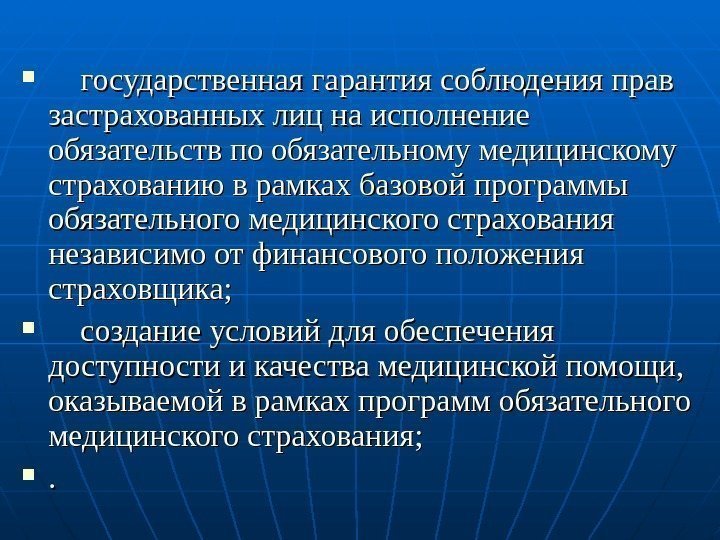 ▪ государственная гарантия соблюдения прав застрахованных лиц на исполнение обязательств по обязательному медицинскому страхованию в рамках базовой программы обязательного медицинского страхования независимо от финансового положения страховщика;

▪ создание условий для обеспечения доступности и качества медицинской помощи, оказываемой в рамках программ обязательного медицинского страхования;

▪ .